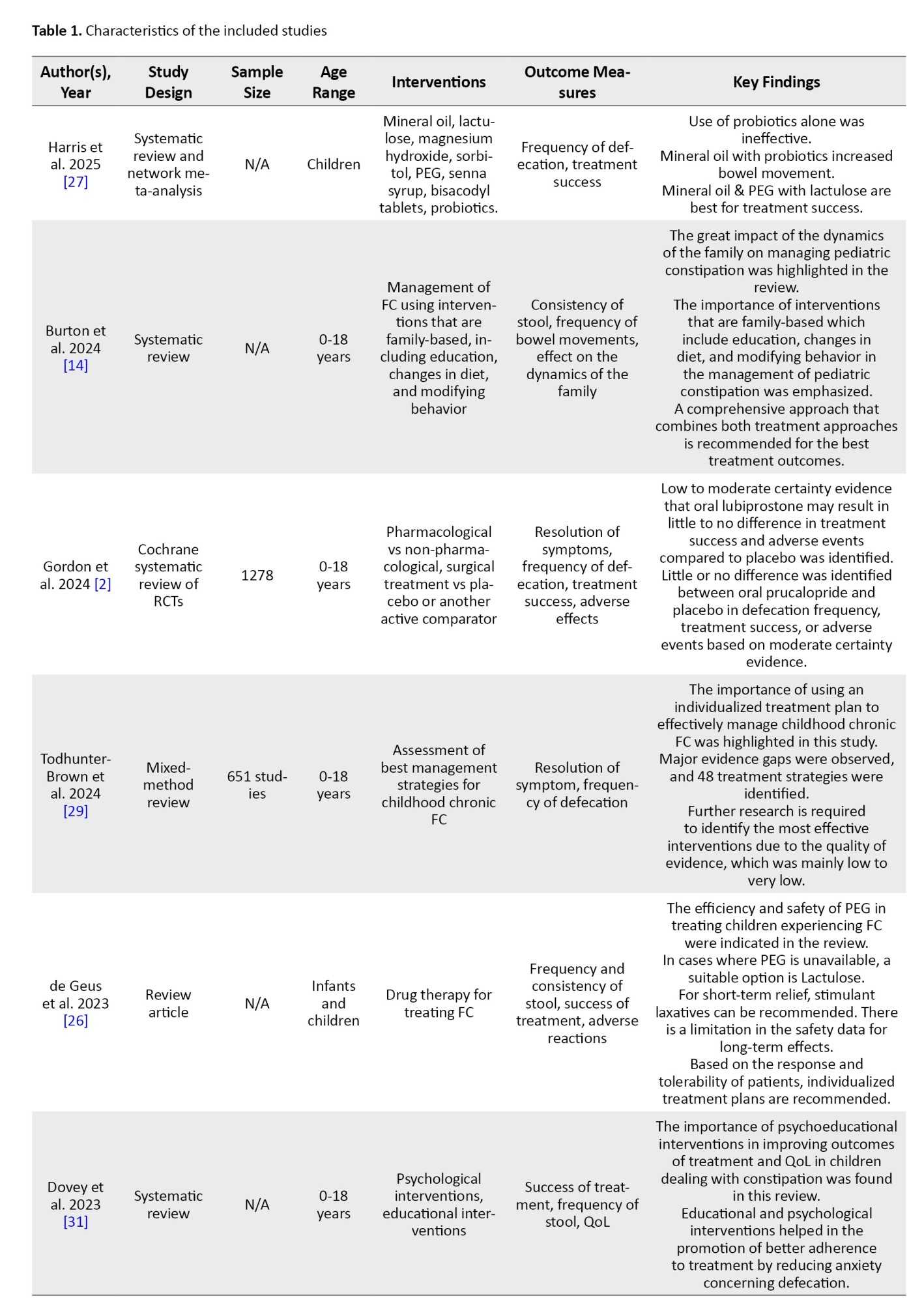 **Table 1.** Characteristics of the included studies

| Author(s), Year | Study Design | Sample Size | Age Range | Interventions | Outcome Measures | Key Findings |
|---|---|---|---|---|---|---|
| Harris et al. 2025 [27] | Systematic review and network meta-analysis | N/A | Children | Mineral oil, lactulose, magnesium hydroxide, sorbitol, PEG, senna syrup, bisacodyl tablets, probiotics. | Frequency of defecation, treatment success | Use of probiotics alone was ineffective. Mineral oil with probiotics increased bowel movement. Mineral oil & PEG with lactulose are best for treatment success. |
| Burton et al. 2024 [14] | Systematic review | N/A | 0-18 years | Management of FC using interventions that are family-based, including education, changes in diet, and modifying behavior | Consistency of stool, frequency of bowel movements, effect on the dynamics of the family | The great impact of the dynamics of the family on managing pediatric constipation was highlighted in the review. The importance of interventions that are family-based which include education, changes in diet, and modifying behavior in the management of pediatric constipation was emphasized. A comprehensive approach that combines both treatment approaches is recommended for the best treatment outcomes. |
| Gordon et al. 2024 [2] | Cochrane systematic review of RCTs | 1278 | 0-18 years | Pharmacological vs non-pharmacological, surgical treatment vs placebo or another active comparator | Resolution of symptoms, frequency of defecation, treatment success, adverse effects | Low to moderate certainty evidence that oral lubiprostone may result in little to no difference in treatment success and adverse events compared to placebo was identified. Little or no difference was identified between oral prucalopride and placebo in defecation frequency, treatment success, or adverse events based on moderate certainty evidence. |
| Todhunter-Brown et al. 2024 [29] | Mixed-method review | 651 studies | 0-18 years | Assessment of best management strategies for childhood chronic FC | Resolution of symptom, frequency of defecation | The importance of using an individualized treatment plan to effectively manage childhood chronic FC was highlighted in this study. Major evidence gaps were observed, and 48 treatment strategies were identified. Further research is required to identify the most effective interventions due to the quality of evidence, which was mainly low to very low. |
| de Geus et al. 2023 [26] | Review article | N/A | Infants and children | Drug therapy for treating FC | Frequency and consistency of stool, success of treatment, adverse reactions | The efficiency and safety of PEG in treating children experiencing FC were indicated in the review. In cases where PEG is unavailable, a suitable option is Lactulose. For short-term relief, stimulant laxatives can be recommended. There is a limitation in the safety data for long-term effects. Based on the response and tolerability of patients, individualized treatment plans are recommended. |
| Dovey et al. 2023 [31] | Systematic review | N/A | 0-18 years | Psychological interventions, educational interventions | Success of treatment, frequency of stool, QoL | The importance of psychoeducational interventions in improving outcomes of treatment and QoL in children dealing with constipation was found in this review. Educational and psychological interventions helped in the promotion of better adherence to treatment by reducing anxiety concerning defecation. |